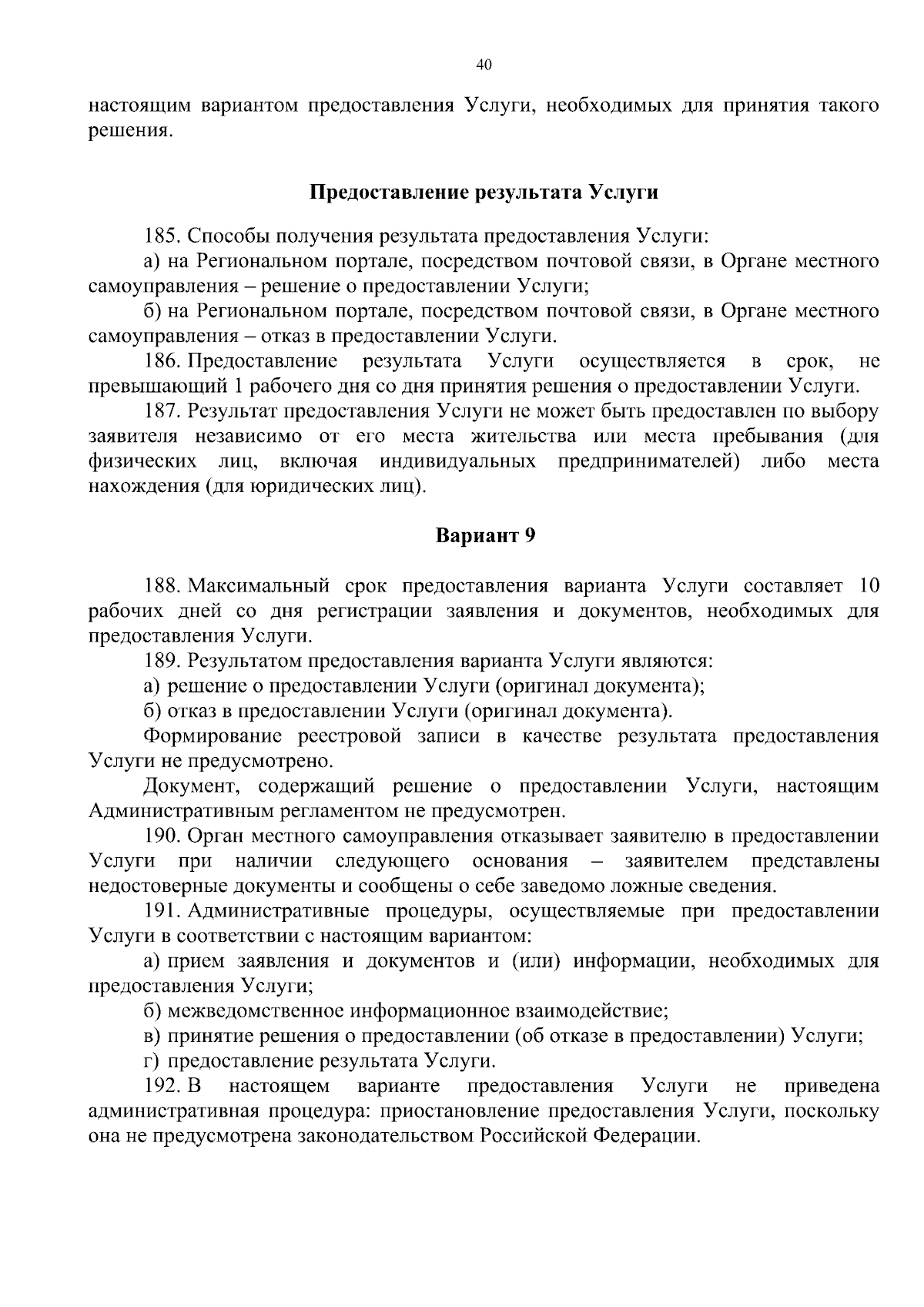 40

настоящим вариантом предоставления Услуги, необходимых для принятия такого решения.

Предоставление результата Услуги

185. Способы получения результата предоставления Услуги:

а) на Региональном портале, посредством почтовой связи, в Органе местного самоуправления – решение о предоставлении Услуги;

б) на Региональном портале, посредством почтовой связи, в Органе местного самоуправления – отказ в предоставлении Услуги.

186. Предоставление результата Услуги осуществляется в срок, не превышающий 1 рабочего дня со дня принятия решения о предоставлении Услуги.

187. Результат предоставления Услуги не может быть предоставлен по выбору заявителя независимо от его места жительства или места пребывания (для физических лиц, включая индивидуальных предпринимателей) либо места нахождения (для юридических лиц).

Вариант 9

188. Максимальный срок предоставления варианта Услуги составляет 10 рабочих дней со дня регистрации заявления и документов, необходимых для предоставления Услуги.

189. Результатом предоставления варианта Услуги являются:

а) решение о предоставлении Услуги (оригинал документа);

б) отказ в предоставлении Услуги (оригинал документа).

Формирование реестровой записи в качестве результата предоставления Услуги не предусмотрено.

Документ, содержащий решение о предоставлении Услуги, настоящим Административным регламентом не предусмотрен.

190. Орган местного самоуправления отказывает заявителю в предоставлении Услуги при наличии следующего основания – заявителем представлены недостоверные документы и сообщены о себе заведомо ложные сведения.

191. Административные процедуры, осуществляемые при предоставлении Услуги в соответствии с настоящим вариантом:

а) прием заявления и документов и (или) информации, необходимых для предоставления Услуги;

б) межведомственное информационное взаимодействие;

в) принятие решения о предоставлении (об отказе в предоставлении) Услуги;

г) предоставление результата Услуги.

192. В настоящем варианте предоставления Услуги не приведена административная процедура: приостановление предоставления Услуги, поскольку она не предусмотрена законодательством Российской Федерации.